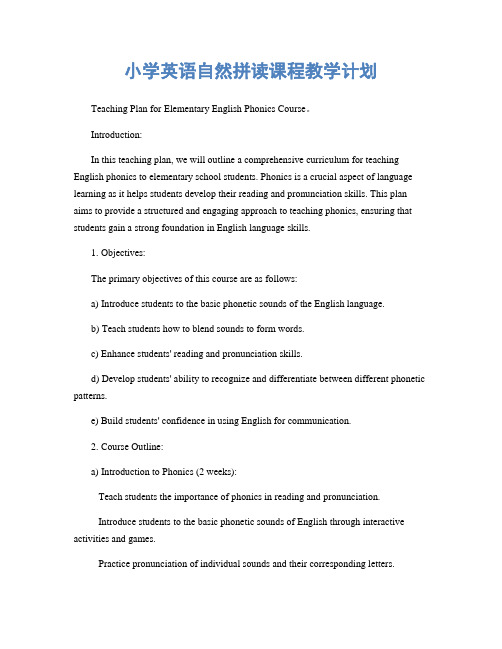 小学英语自然拼读课程教学计划

Teaching Plan for Elementary English Phonics Course。

Introduction:

In this teaching plan, we will outline a comprehensive curriculum for teaching English phonics to elementary school students. Phonics is a crucial aspect of language learning as it helps students develop their reading and pronunciation skills. This plan aims to provide a structured and engaging approach to teaching phonics, ensuring that students gain a strong foundation in English language skills.

1. Objectives:

The primary objectives of this course are as follows:

a) Introduce students to the basic phonetic sounds of the English language.

b) Teach students how to blend sounds to form words.

c) Enhance students' reading and pronunciation skills.

d) Develop students' ability to recognize and differentiate between different phonetic patterns.

e) Build students' confidence in using English for communication.

2. Course Outline:

a) Introduction to Phonics (2 weeks):

Teach students the importance of phonics in reading and pronunciation.

Introduce students to the basic phonetic sounds of English through interactive activities and games.

Practice pronunciation of individual sounds and their corresponding letters.